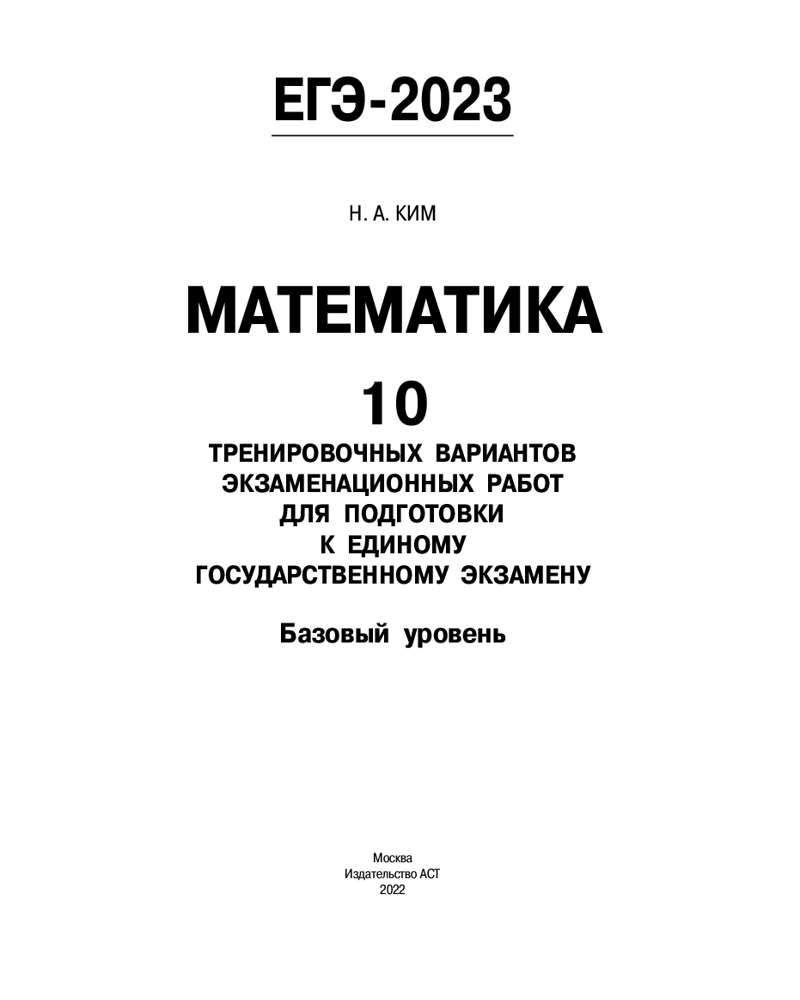 ЕГЭ-2023

Н. А. КИМ

МАТЕМАТИКА

10

ТРЕНИРОВОЧНЫХ ВАРИАНТОВ
ЭКЗАМЕНАЦИОННЫХ РАБОТ
ДЛЯ ПОДГОТОВКИ
К ЕДИНОМУ
ГОСУДАРСТВЕННОМУ ЭКЗАМЕНУ

Базовый уровень

Москва
Издательство АСТ
2022